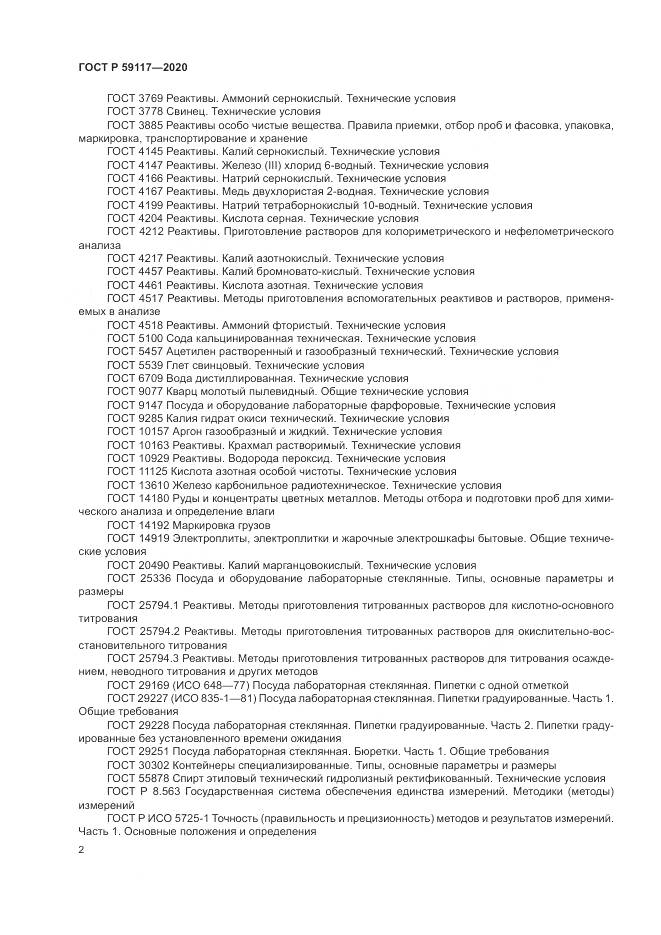 ГОСТ Р 59117—2020

ГОСТ 3769 Реактивы. Аммоний сернокислый. Технические условия
ГОСТ 3778 Свинец. Технические условия
ГОСТ 3885 Реактивы особо чистые вещества. Правила приемки, отбор проб и фасовка, упаковка, маркировка, транспортирование и хранение
ГОСТ 4145 Реактивы. Калий сернокислый. Технические условия
ГОСТ 4147 Реактивы. Железо (III) хлорид 6-водный. Технические условия
ГОСТ 4166 Реактивы. Натрий сернокислый. Технические условия
ГОСТ 4167 Реактивы. Медь двухлористая 2-водная. Технические условия
ГОСТ 4199 Реактивы. Натрий тетраборнокислый 10-водный. Технические условия
ГОСТ 4204 Реактивы. Кислота серная. Технические условия
ГОСТ 4212 Реактивы. Приготовление растворов для колориметрического и нефелометрического анализа
ГОСТ 4217 Реактивы. Калий азотнокислый. Технические условия
ГОСТ 4457 Реактивы. Калий бромновато-кислый. Технические условия
ГОСТ 4461 Реактивы. Кислота азотная. Технические условия
ГОСТ 4517 Реактивы. Методы приготовления вспомогательных реактивов и растворов, применяемых в анализе
ГОСТ 4518 Реактивы. Аммоний фтористый. Технические условия
ГОСТ 5100 Сода кальцинированная техническая. Технические условия
ГОСТ 5457 Ацетилен растворенный и газообразный технический. Технические условия
ГОСТ 5539 Глет свинцовый. Технические условия
ГОСТ 6709 Вода дистиллированная. Технические условия
ГОСТ 9077 Кварц молотый пылевидный. Общие технические условия
ГОСТ 9147 Посуда и оборудование лабораторные фарфоровые. Технические условия
ГОСТ 9285 Калия гидрат окиси технический. Технические условия
ГОСТ 10157 Аргон газообразный и жидкий. Технические условия
ГОСТ 10163 Реактивы. Крахмал растворимый. Технические условия
ГОСТ 10929 Реактивы. Водорода пероксид. Технические условия
ГОСТ 11125 Кислота азотная особой чистоты. Технические условия
ГОСТ 13610 Железо карбонильное радиотехническое. Технические условия
ГОСТ 14180 Руды и концентраты цветных металлов. Методы отбора и подготовки проб для химического анализа и определение влаги
ГОСТ 14192 Маркировка грузов
ГОСТ 14919 Электроплиты, электроплитки и жарочные электрошкафы бытовые. Общие технические условия
ГОСТ 20490 Реактивы. Калий марганцовокислый. Технические условия
ГОСТ 25336 Посуда и оборудование лабораторные стеклянные. Типы, основные параметры и размеры
ГОСТ 25794.1 Реактивы. Методы приготовления титрованных растворов для кислотно-основного титрования
ГОСТ 25794.2 Реактивы. Методы приготовления титрованных растворов для окислительно-восстановительного титрования
ГОСТ 25794.3 Реактивы. Методы приготовления титрованных растворов для титрования осаждением, неводного титрования и других методов
ГОСТ 29169 (ИСО 648—77) Посуда лабораторная стеклянная. Пипетки с одной отметкой
ГОСТ 29227 (ИСО 835-1—81) Посуда лабораторная стеклянная. Пипетки градуированные. Часть 1. Общие требования
ГОСТ 29228 Посуда лабораторная стеклянная. Пипетки градуированные. Часть 2. Пипетки градуированные без установленного времени ожидания
ГОСТ 29251 Посуда лабораторная стеклянная. Бюретки. Часть 1. Общие требования
ГОСТ 30302 Контейнеры специализированные. Типы, основные параметры и размеры
ГОСТ 55878 Спирт этиловый технический гидролизный ректификованный. Технические условия
ГОСТ Р 8.563 Государственная система обеспечения единства измерений. Методики (методы) измерений
ГОСТ Р ИСО 5725-1 Точность (правильность и прецизионность) методов и результатов измерений. Часть 1. Основные положения и определения

2